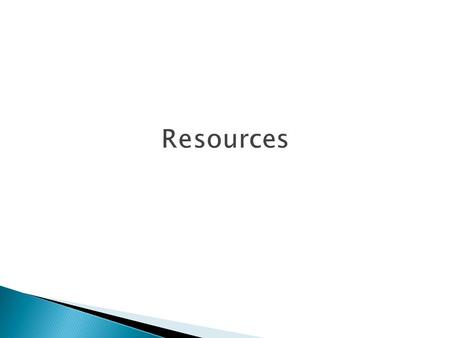 Resources